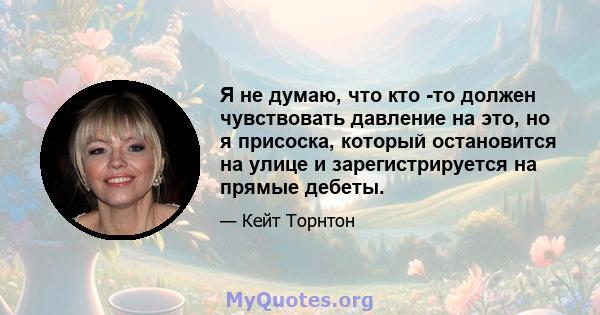 Я не думаю, что кто -то должен чувствовать давление на это, но я присоска, который остановится на улице и зарегистрируется на прямые дебеты.

— Кейт Торнтон

MyQuotes.org